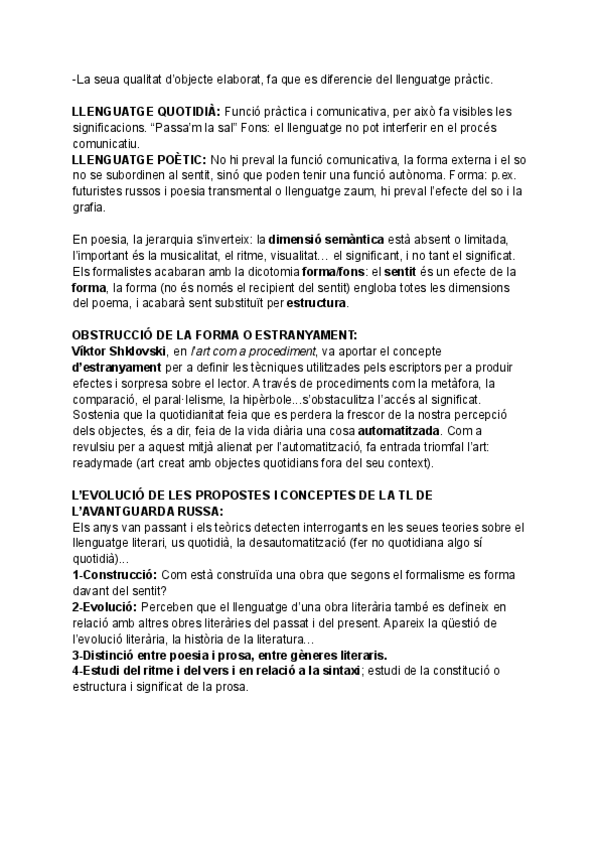 -La seua qualitat d'objecte elaborat, fa que es diferencie del llenguatge pràctic.

LLENGUATGE QUOTIDIÀ: Funció pràctica i comunicativa, per això fa visibles les significacions. "Passa'm la sal" Fons: el llenguatge no pot interferir en el procés comunicatiu.
LLENGUATGE POÈTIC: No hi preval la funció comunicativa, la forma externa i el so no se subordinen al sentit, sinó que poden tenir una funció autònoma. Forma: p.ex. futuristes russos i poesia transmental o llenguatge zaum, hi preval l'efecte del so i la grafia.

En poesia, la jerarquia s'inverteix: la dimensió semàntica està absent o limitada, l'important és la musicalitat, el ritme, visualitat… el significant, i no tant el significat. Els formalistes acabaran amb la dicotomia forma/fons: el sentit és un efecte de la forma, la forma (no és només el recipient del sentit) engloba totes les dimensions del poema, i acabarà sent substituït per estructura.

OBSTRUCCIÓ DE LA FORMA O ESTRANYAMENT:
Viktor Shklovski, en l'art com a procediment, va aportar el concepte d'estranyament per a definir les tècniques utilitzades pels escriptors per a produir efectes i sorpresa sobre el lector. A través de procediments com la metàfora, la comparació, el paral·lelisme, la hipèrbole...s'obstaculitza l'accés al significat. Sostenia que la quotidianitat feia que es perdera la frescor de la nostra percepció dels objectes, és a dir, feia de la vida diària una cosa automatitzada. Com a revulsiu per a aquest mitjà alienat per l'automatització, fa entrada triomfal l'art: readymade (art creat amb objectes quotidians fora del seu context).

L'EVOLUCIÓ DE LES PROPOSTES I CONCEPTES DE LA TL DE L'AVANTGUARDA RUSSA:
Els anys van passant i els teòrics detecten interrogants en les seues teories sobre el llenguatge literari, us quotidià, la desautomatització (fer no quotidiana algo sí quotidià)...
1-Construcció: Com està construïda una obra que segons el formalisme es forma davant del sentit?
2-Evolució: Perceben que el llenguatge d'una obra literària també es defineix en relació amb altres obres literàries del passat i del present. Apareix la qüestió de l'evolució literària, la història de la literatura…
3-Distinció entre poesia i prosa, entre gèneres literaris.
4-Estudi del ritme i del vers i en relació a la sintaxi; estudi de la constitució o estructura i significat de la prosa.